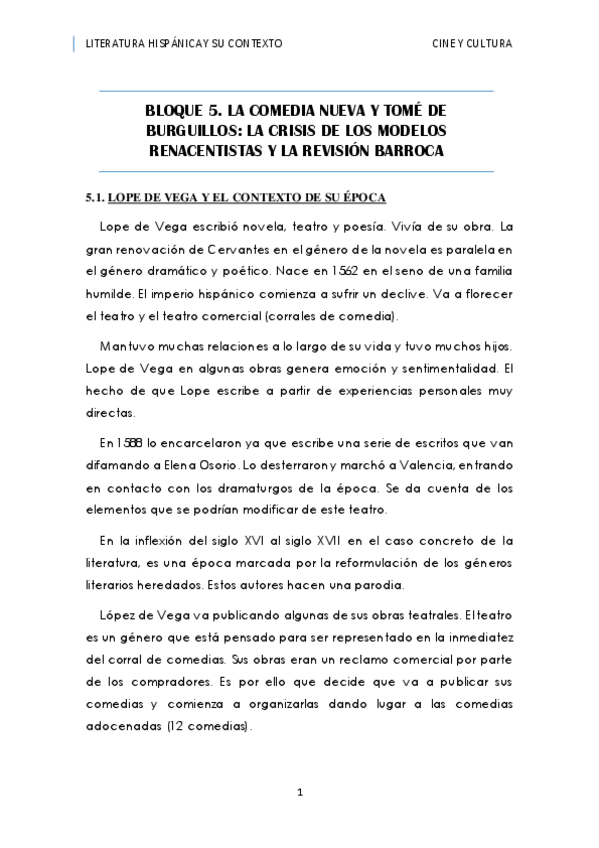 LITERATURA HISPÁNICA Y SU CONTEXTO

CINE Y CULTURA

BLOQUE 5. LA COMEDIA NUEVA Y TOMÉ DE BURGUILLOS: LA CRISIS DE LOS MODELOS RENACENTISTAS Y LA REVISIÓN BARROCA

5.1. LOPE DE VEGA Y EL CONTEXTO DE SU ÉPOCA

Lope de Vega escribió novela, teatro y poesía. Vivía de su obra. La gran renovación de Cervantes en el género de la novela es paralela en el género dramático y poético. Nace en 1562 en el seno de una familia humilde. El imperio hispánico comienza a sufrir un declive. Va a florecer el teatro y el teatro comercial (corrales de comedia).

Mantuvo muchas relaciones a lo largo de su vida y tuvo muchos hijos. Lope de Vega en algunas obras genera emoción y sentimentalidad. El hecho de que Lope escribe a partir de experiencias personales muy directas.

En 1588 lo encarcelaron ya que escribe una serie de escritos que van difamando a Elena Osorio. Lo desterraron y marchó a Valencia, entrando en contacto con los dramaturgos de la época. Se da cuenta de los elementos que se podrían modificar de este teatro.

En la inflexión del siglo XVI al siglo XVII en el caso concreto de la literatura, es una época marcada por la reformulación de los géneros literarios heredados. Estos autores hacen una parodia.

López de Vega va publicando algunas de sus obras teatrales. El teatro es un género que está pensado para ser representado en la inmediatez del corral de comedias. Sus obras eran un reclamo comercial por parte de los compradores. Es por ello que decide que va a publicar sus comedias y comienza a organizarlas dando lugar a las comedias adocenadas (12 comedias).

1